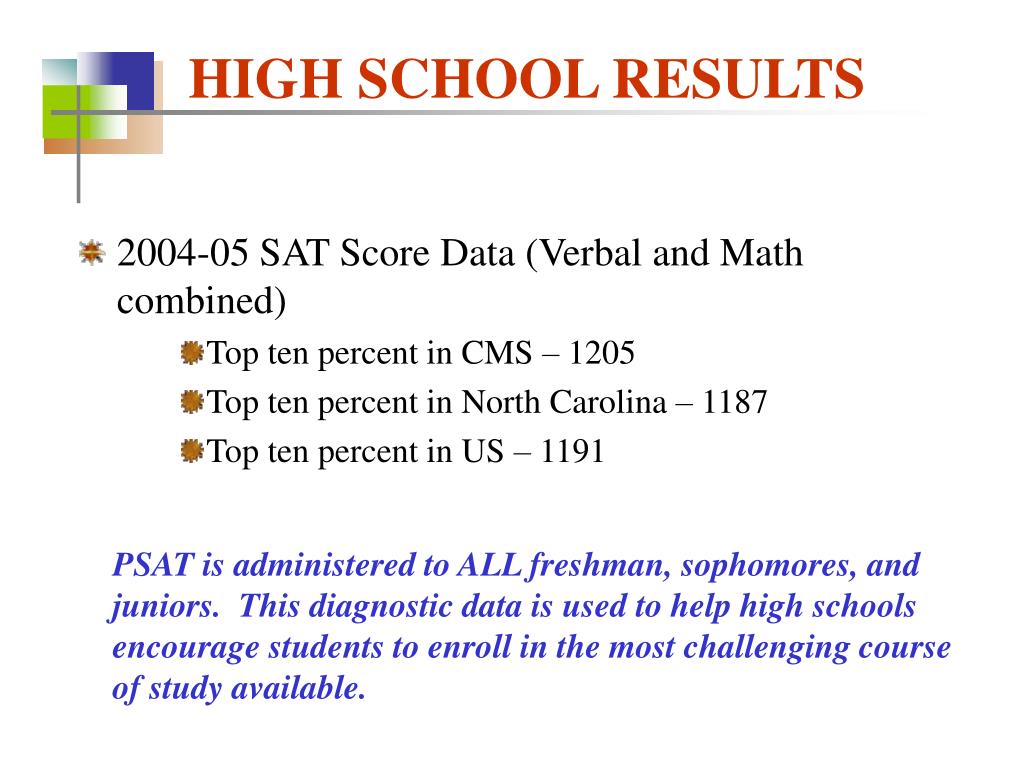 HIGH SCHOOL RESULTS

2004-05 SAT Score Data (Verbal and Math combined)

Top ten percent in CMS – 1205

Top ten percent in North Carolina – 1187

Top ten percent in US – 1191

PSAT is administered to ALL freshman, sophomores, and juniors. This diagnostic data is used to help high schools encourage students to enroll in the most challenging course of study available.